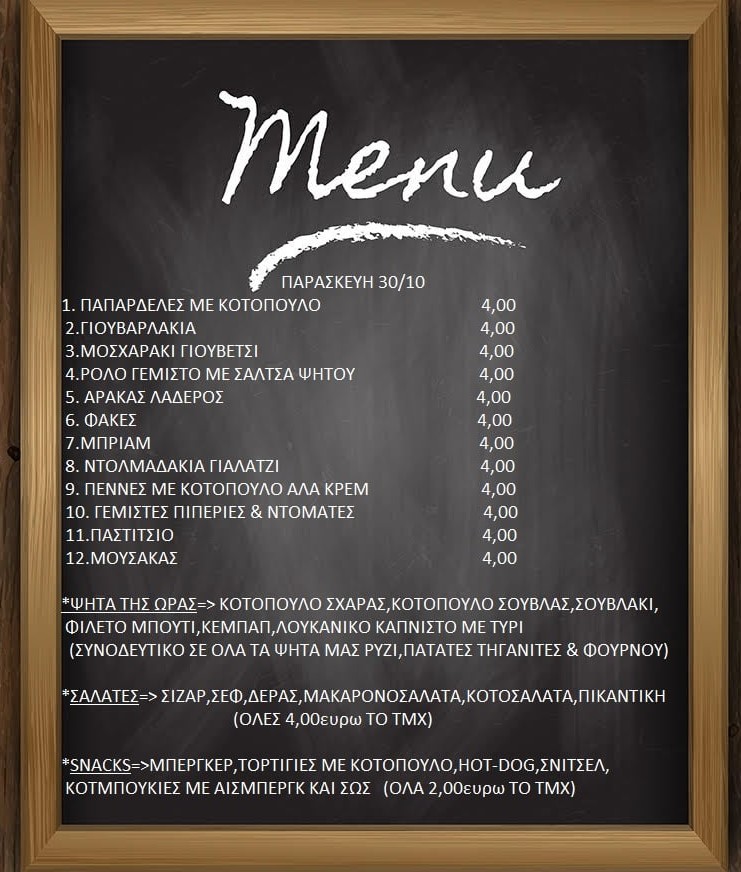 Menu

ΠΑΡΑΣΚΕΥΗ 30/10

1. ΠΑΠΑΡΔΕΛΕΣ ΜΕ ΚΟΤΟΠΟΥΛΟ 4,00
2.ΓΙΟΥΒΑΡΛΑΚΙΑ 4,00
3.ΜΟΣΧΑΡΑΚΙ ΓΙΟΥΒΕΤΣΙ 4,00
4.ΡΟΛΟ ΓΕΜΙΣΤΟ ΜΕ ΣΑΛΤΣΑ ΨΗΤΟΥ 4,00
5. ΑΡΑΚΑΣ ΛΑΔΕΡΟΣ 4,00
6. ΦΑΚΕΣ 4,00
7.ΜΠΡΙΑΜ 4,00
8. ΝΤΟΛΜΑΔΑΚΙΑ ΓΙΑΛΑΤΖΙ 4,00
9. ΠΕΝΝΕΣ ΜΕ ΚΟΤΟΠΟΥΛΟ ΑΛΑ ΚΡΕΜ 4,00
10. ΓΕΜΙΣΤΕΣ ΠΙΠΕΡΙΕΣ & ΝΤΟΜΑΤΕΣ 4,00
11.ΠΑΣΤΙΤΣΙΟ 4,00
12.ΜΟΥΣΑΚΑΣ 4,00

*ΨΗΤΑ ΤΗΣ ΩΡΑΣ=> ΚΟΤΟΠΟΥΛΟ ΣΧΑΡΑΣ,ΚΟΤΟΠΟΥΛΟ ΣΟΥΒΛΑΣ,ΣΟΥΒΛΑΚΙ, ΦΙΛΕΤΟ ΜΠΟΥΤΙ,ΚΕΜΠΑΠ,ΛΟΥΚΑΝΙΚΟ ΚΑΠΝΙΣΤΟ ΜΕ ΤΥΡΙ
(ΣΥΝΟΔΕΥΤΙΚΟ ΣΕ ΟΛΑ ΤΑ ΨΗΤΑ ΜΑΣ ΡΥΖΙ,ΠΑΤΑΤΕΣ ΤΗΓΑΝΙΤΕΣ & ΦΟΥΡΝΟΥ)

*ΣΑΛΑΤΕΣ=> ΣΙΖΑΡ,ΣΕΦ,ΔΕΡΑΣ,ΜΑΚΑΡΟΝΟΣΑΛΑΤΑ,ΚΟΤΟΣΑΛΑΤΑ,ΠΙΚΑΝΤΙΚΗ
(ΟΛΕΣ 4,00ευρω ΤΟ ΤΜΧ)

*SNACKS=>ΜΠΕΡΓΚΕΡ,ΤΟΡΤΙΓΙΕΣ ΜΕ ΚΟΤΟΠΟΥΛΟ,HOT-DOG,ΣΝΙΤΣΕΛ, ΚΟΤΜΠΟΥΚΙΕΣ ΜΕ ΑΙΣΜΠΕΡΓΚ ΚΑΙ ΣΩΣ (ΟΛΑ 2,00ευρω ΤΟ ΤΜΧ)